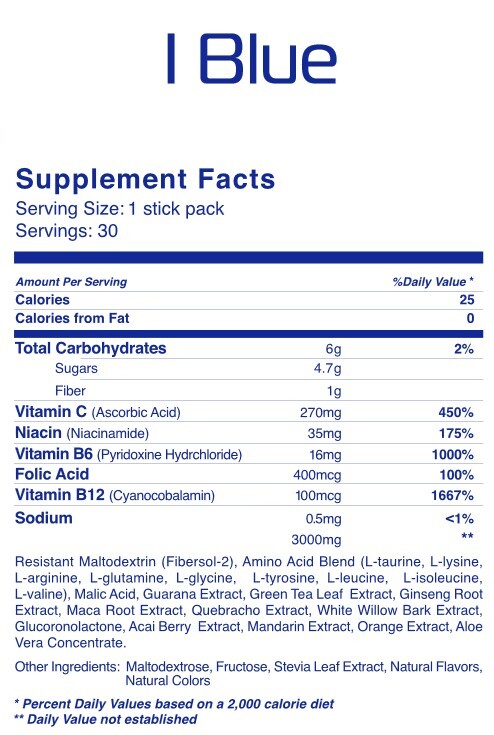 I Blue

Supplement Facts
Serving Size: 1 stick pack
Servings: 30

| Amount Per Serving | | %Daily Value * |
|---|---|---|
| Calories | | 25 |
| Calories from Fat | | 0 |
| Total Carbohydrates | 6g | 2% |
| Sugars | 4.7g | |
| Fiber | 1g | |
| Vitamin C (Ascorbic Acid) | 270mg | 450% |
| Niacin (Niacinamide) | 35mg | 175% |
| Vitamin B6 (Pyridoxine Hydrchloride) | 16mg | 1000% |
| Folic Acid | 400mcg | 100% |
| Vitamin B12 (Cyanocobalamin) | 100mcg | 1667% |
| Sodium | 0.5mg | <1% |
| | 3000mg | ** |

Resistant Maltodextrin (Fibersol-2), Amino Acid Blend (L-taurine, L-lysine, L-arginine, L-glutamine, L-glycine, L-tyrosine, L-leucine, L-isoleucine, L-valine), Malic Acid, Guarana Extract, Green Tea Leaf Extract, Ginseng Root Extract, Maca Root Extract, Quebracho Extract, White Willow Bark Extract, Glucoronolactone, Acai Berry Extract, Mandarin Extract, Orange Extract, Aloe Vera Concentrate.

Other Ingredients: Maltodextrose, Fructose, Stevia Leaf Extract, Natural Flavors, Natural Colors

* Percent Daily Values based on a 2,000 calorie diet
** Daily Value not established